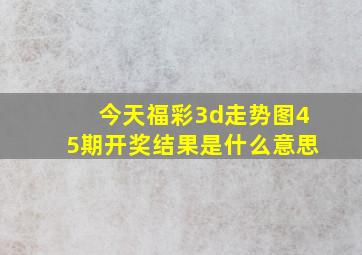 今天福彩3d走势图45期开奖结果是什么意思